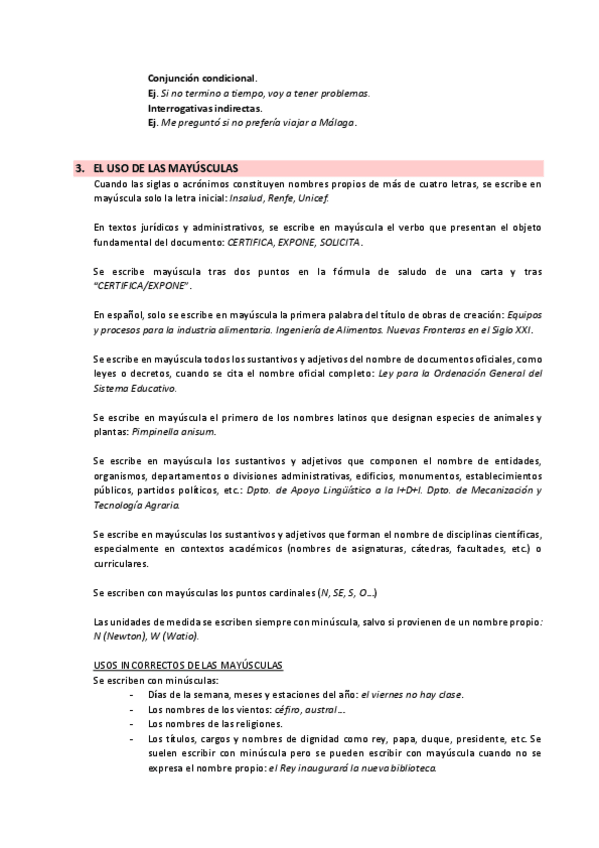 Conjunción condicional.
Ej. Si no termino a tiempo, voy a tener problemas.
Interrogativas indirectas.
Ej. Me preguntó si no prefería viajar a Málaga.

3. EL USO DE LAS MAYÚSCULAS
Cuando las siglas o acrónimos constituyen nombres propios de más de cuatro letras, se escribe en mayúscula solo la letra inicial: Insalud, Renfe, Unicef.

En textos jurídicos y administrativos, se escribe en mayúscula el verbo que presentan el objeto fundamental del documento: CERTIFICA, EXPONE, SOLICITA.

Se escribe mayúscula tras dos puntos en la fórmula de saludo de una carta y tras "CERTIFICA/EXPONE".

En español, solo se escribe en mayúscula la primera palabra del título de obras de creación: Equipos y procesos para la industria alimentaria. Ingeniería de Alimentos. Nuevas Fronteras en el Siglo XXI.

Se escribe en mayúscula todos los sustantivos y adjetivos del nombre de documentos oficiales, como leyes o decretos, cuando se cita el nombre oficial completo: Ley para la Ordenación General del Sistema Educativo.

Se escribe en mayúscula el primero de los nombres latinos que designan especies de animales y plantas: Pimpinella anisum.

Se escribe en mayúscula los sustantivos y adjetivos que componen el nombre de entidades, organismos, departamentos o divisiones administrativas, edificios, monumentos, establecimientos públicos, partidos políticos, etc.: Dpto. de Apoyo Lingüístico a la I+D+I. Dpto. de Mecanización y Tecnología Agraria.

Se escribe en mayúsculas los sustantivos y adjetivos que forman el nombre de disciplinas científicas, especialmente en contextos académicos (nombres de asignaturas, cátedras, facultades, etc.) o curriculares.

Se escriben con mayúsculas los puntos cardinales (N, SE, S, O...)

Las unidades de medida se escriben siempre con minúscula, salvo si provienen de un nombre propio: N (Newton), W (Watio).

USOS INCORRECTOS DE LAS MAYÚSCULAS
Se escriben con minúsculas:
- Días de la semana, meses y estaciones del año: el viernes no hay clase.
- Los nombres de los vientos: céfiro, austral...
- Los nombres de las religiones.
- Los títulos, cargos y nombres de dignidad como rey, papa, duque, presidente, etc. Se suelen escribir con minúscula pero se pueden escribir con mayúscula cuando no se expresa el nombre propio: el Rey inaugurará la nueva biblioteca.